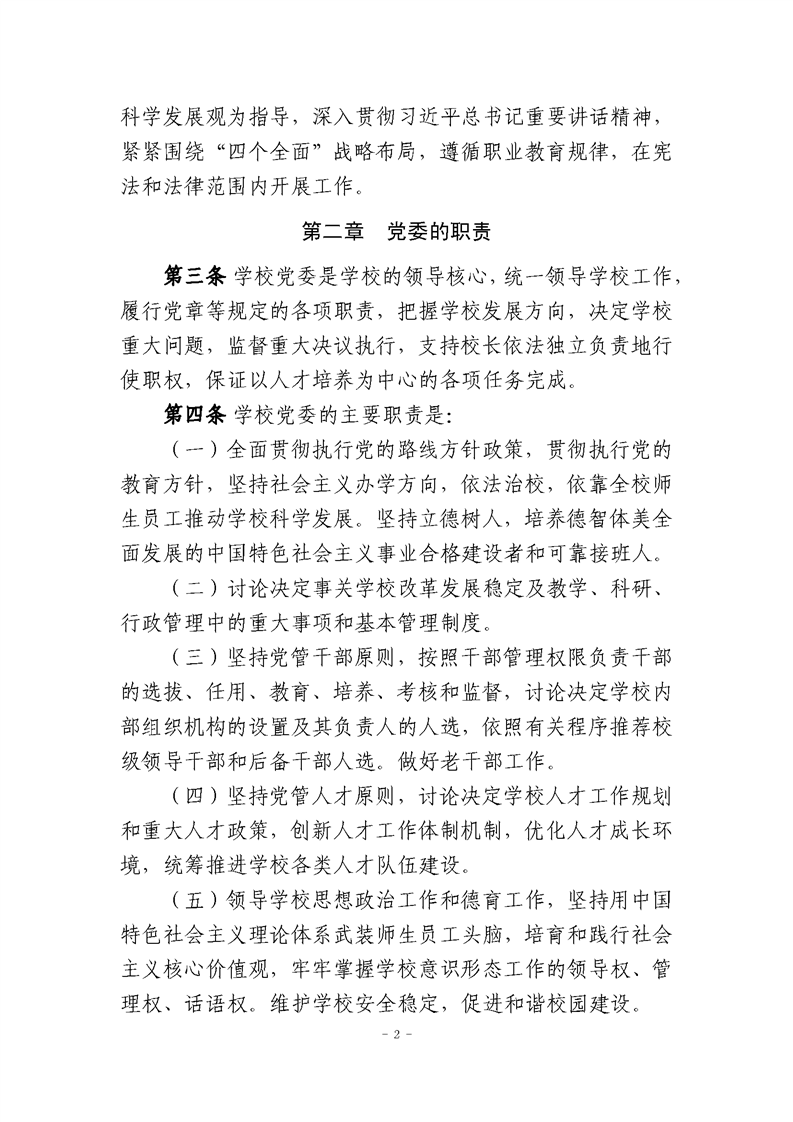 科学发展观为指导，深入贯彻习近平总书记重要讲话精神，紧紧围绕“四个全面”战略布局，遵循职业教育规律，在宪法和法律范围内开展工作。

第二章　党委的职责

第三条 学校党委是学校的领导核心，统一领导学校工作，履行党章等规定的各项职责，把握学校发展方向，决定学校重大问题，监督重大决议执行，支持校长依法独立负责地行使职权，保证以人才培养为中心的各项任务完成。

第四条 学校党委的主要职责是：

（一）全面贯彻执行党的路线方针政策，贯彻执行党的教育方针，坚持社会主义办学方向，依法治校，依靠全校师生员工推动学校科学发展。坚持立德树人，培养德智体美全面发展的中国特色社会主义事业合格建设者和可靠接班人。

（二）讨论决定事关学校改革发展稳定及教学、科研、行政管理中的重大事项和基本管理制度。

（三）坚持党管干部原则，按照干部管理权限负责干部的选拔、任用、教育、培养、考核和监督，讨论决定学校内部组织机构的设置及其负责人的人选，依照有关程序推荐校级领导干部和后备干部人选。做好老干部工作。

（四）坚持党管人才原则，讨论决定学校人才工作规划和重大人才政策，创新人才工作体制机制，优化人才成长环境，统筹推进学校各类人才队伍建设。

（五）领导学校思想政治工作和德育工作，坚持用中国特色社会主义理论体系武装师生员工头脑，培育和践行社会主义核心价值观，牢牢掌握学校意识形态工作的领导权、管理权、话语权。维护学校安全稳定，促进和谐校园建设。

- 2 -